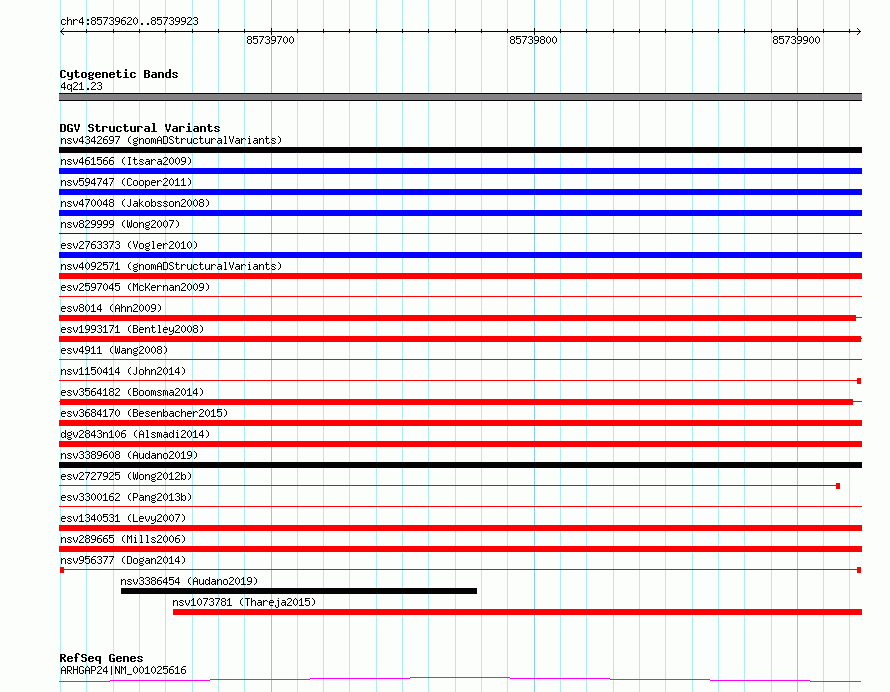 chr4:85739620..85739923

85739700

85739800

85739900

Cytogenetic Bands
4q21.23

DGV Structural Variants
nsv4342697 (gnomADStructuralVariants)

nsv461566 (Itsara2009)

nsv594747 (Cooper2011)

nsv470048 (Jakobsson2008)

nsv829999 (Wong2007)

esv2763373 (Vogler2010)

nsv4092571 (gnomADStructuralVariants)

esv2597045 (McKernan2009)

esv8014 (Ahn2009)

esv1993171 (Bentley2008)

esv4911 (Wang2008)

nsv1150414 (John2014)

esv3564182 (Boomsma2014)

esv3684170 (Besenbacher2015)

dgv2843n106 (Alsmadi2014)

nsv3389608 (Audano2019)

esv2727925 (Wong2012b)

esv3300162 (Pang2013b)

esv1340531 (Levy2007)

nsv289665 (Mills2006)

nsv956377 (Dogan2014)

nsv3386454 (Audano2019)

nsv1073781 (Thareja2015)

RefSeq Genes
ARHGAP24|NM_001025616